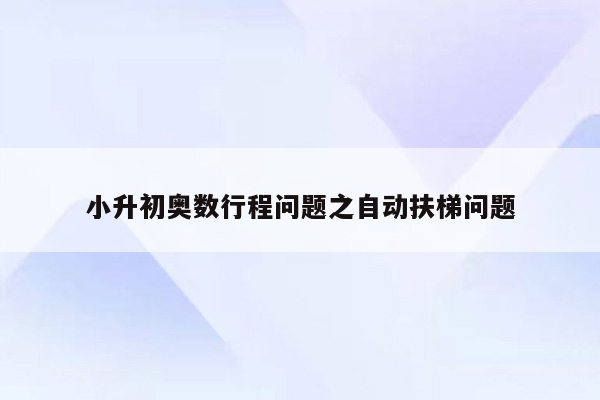 小升初奥数行程问题之自动扶梯问题